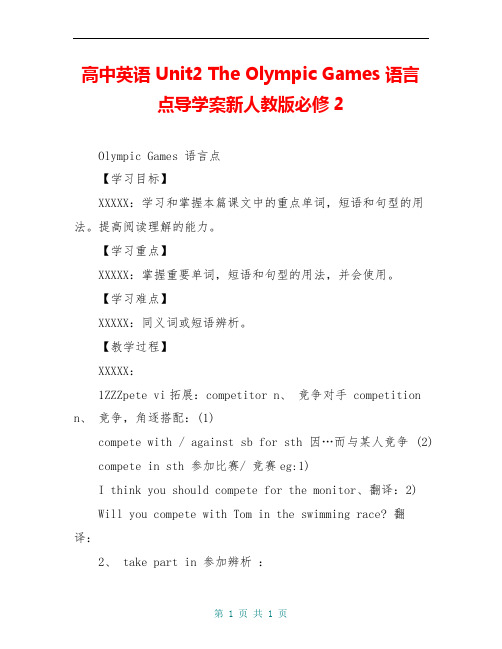 高中英语 Unit2 The Olympic Games 语言点导学案新人教版必修 2

Olympic Games 语言点

【学习目标】

XXXXX：学习和掌握本篇课文中的重点单词，短语和句型的用法。提高阅读理解的能力。

【学习重点】

XXXXX：掌握重要单词，短语和句型的用法，并会使用。

【学习难点】

XXXXX：同义词或短语辨析。

【教学过程】

XXXXX：

1ZZZpete vi 拓展：competitor n、 竞争对手 competition n、 竞争，角逐搭配：(1)

compete with / against sb for sth 因…而与某人竞争 (2)

compete in sth 参加比赛/ 竞赛 eg:1)

I think you should compete for the monitor、翻译：2)

Will you compete with Tom in the swimming race? 翻译：

2、 take part in 参加辨析 ：

第 1 页 共 1 页